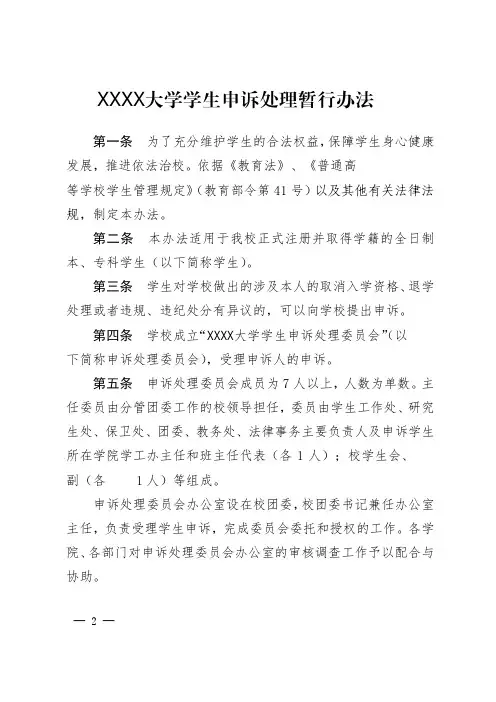 XXXX大学学生申诉处理暂行办法

第一条　为了充分维护学生的合法权益，保障学生身心健康发展，推进依法治校。依据《教育法》、《普通高等学校学生管理规定》（教育部令第41号）以及其他有关法律法规，制定本办法。

第二条　本办法适用于我校正式注册并取得学籍的全日制本、专科学生（以下简称学生）。

第三条　学生对学校做出的涉及本人的取消入学资格、退学处理或者违规、违纪处分有异议的，可以向学校提出申诉。

第四条　学校成立“XXXX大学学生申诉处理委员会”（以下简称申诉处理委员会），受理申诉人的申诉。

第五条　申诉处理委员会成员为7人以上，人数为单数。主任委员由分管团委工作的校领导担任，委员由学生工作处、研究生处、保卫处、团委、教务处、法律事务主要负责人及申诉学生所在学院学工办主任和班主任代表（各1人）；校学生会、副（各　1人）等组成。

申诉处理委员会办公室设在校团委，校团委书记兼任办公室主任，负责受理学生申诉，完成委员会委托和授权的工作。各学院、各部门对申诉处理委员会办公室的审核调查工作予以配合与协助。

— 2 —